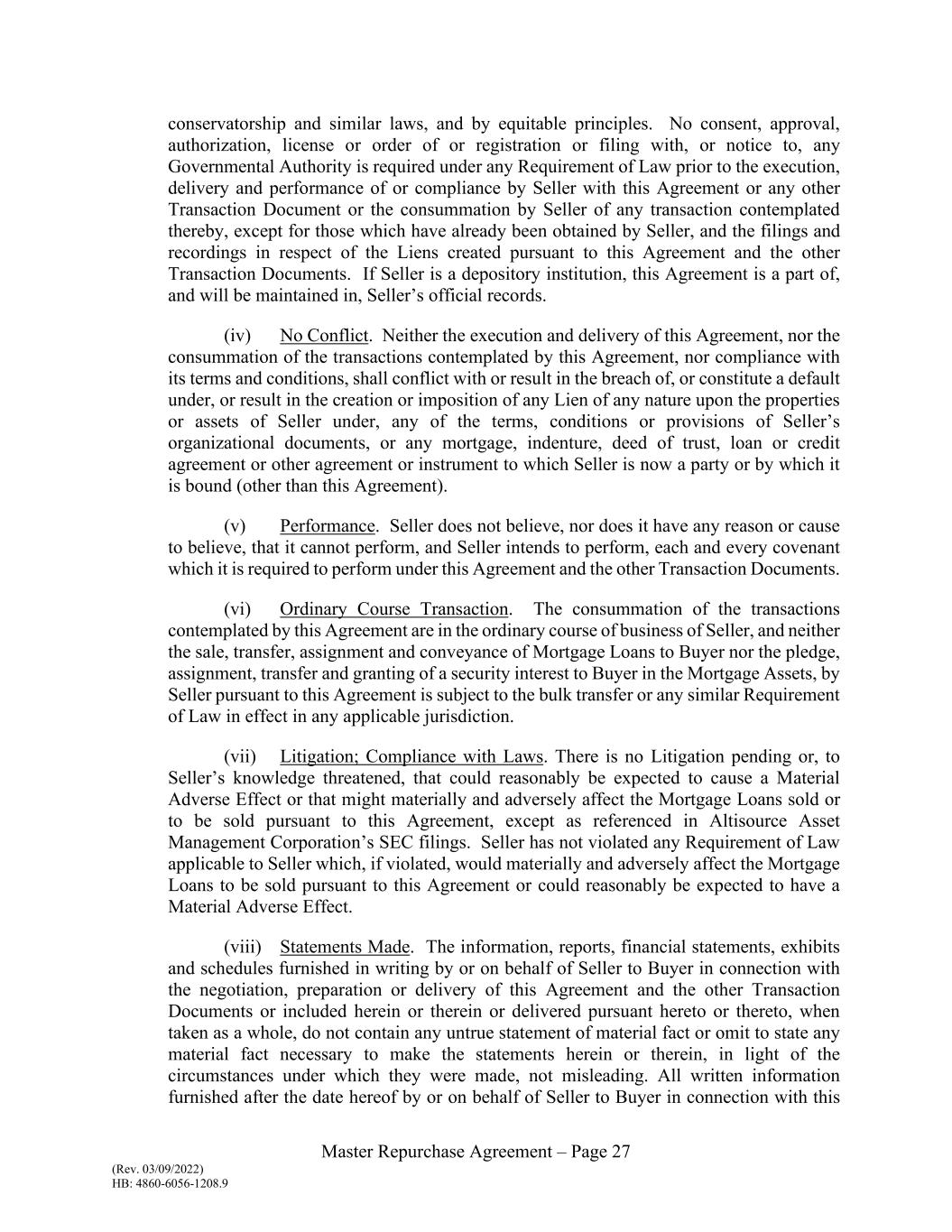 conservatorship and similar laws, and by equitable principles. No consent, approval, authorization, license or order of or registration or filing with, or notice to, any Governmental Authority is required under any Requirement of Law prior to the execution, delivery and performance of or compliance by Seller with this Agreement or any other Transaction Document or the consummation by Seller of any transaction contemplated thereby, except for those which have already been obtained by Seller, and the filings and recordings in respect of the Liens created pursuant to this Agreement and the other Transaction Documents. If Seller is a depository institution, this Agreement is a part of, and will be maintained in, Seller's official records.

(iv) No Conflict. Neither the execution and delivery of this Agreement, nor the consummation of the transactions contemplated by this Agreement, nor compliance with its terms and conditions, shall conflict with or result in the breach of, or constitute a default under, or result in the creation or imposition of any Lien of any nature upon the properties or assets of Seller under, any of the terms, conditions or provisions of Seller's organizational documents, or any mortgage, indenture, deed of trust, loan or credit agreement or other agreement or instrument to which Seller is now a party or by which it is bound (other than this Agreement).

(v) Performance. Seller does not believe, nor does it have any reason or cause to believe, that it cannot perform, and Seller intends to perform, each and every covenant which it is required to perform under this Agreement and the other Transaction Documents.

(vi) Ordinary Course Transaction. The consummation of the transactions contemplated by this Agreement are in the ordinary course of business of Seller, and neither the sale, transfer, assignment and conveyance of Mortgage Loans to Buyer nor the pledge, assignment, transfer and granting of a security interest to Buyer in the Mortgage Assets, by Seller pursuant to this Agreement is subject to the bulk transfer or any similar Requirement of Law in effect in any applicable jurisdiction.

(vii) Litigation; Compliance with Laws. There is no Litigation pending or, to Seller's knowledge threatened, that could reasonably be expected to cause a Material Adverse Effect or that might materially and adversely affect the Mortgage Loans sold or to be sold pursuant to this Agreement, except as referenced in Altisource Asset Management Corporation's SEC filings. Seller has not violated any Requirement of Law applicable to Seller which, if violated, would materially and adversely affect the Mortgage Loans to be sold pursuant to this Agreement or could reasonably be expected to have a Material Adverse Effect.

(viii) Statements Made. The information, reports, financial statements, exhibits and schedules furnished in writing by or on behalf of Seller to Buyer in connection with the negotiation, preparation or delivery of this Agreement and the other Transaction Documents or included herein or therein or delivered pursuant hereto or thereto, when taken as a whole, do not contain any untrue statement of material fact or omit to state any material fact necessary to make the statements herein or therein, in light of the circumstances under which they were made, not misleading. All written information furnished after the date hereof by or on behalf of Seller to Buyer in connection with this

Master Repurchase Agreement – Page 27

(Rev. 03/09/2022)
HB: 4860-6056-1208.9